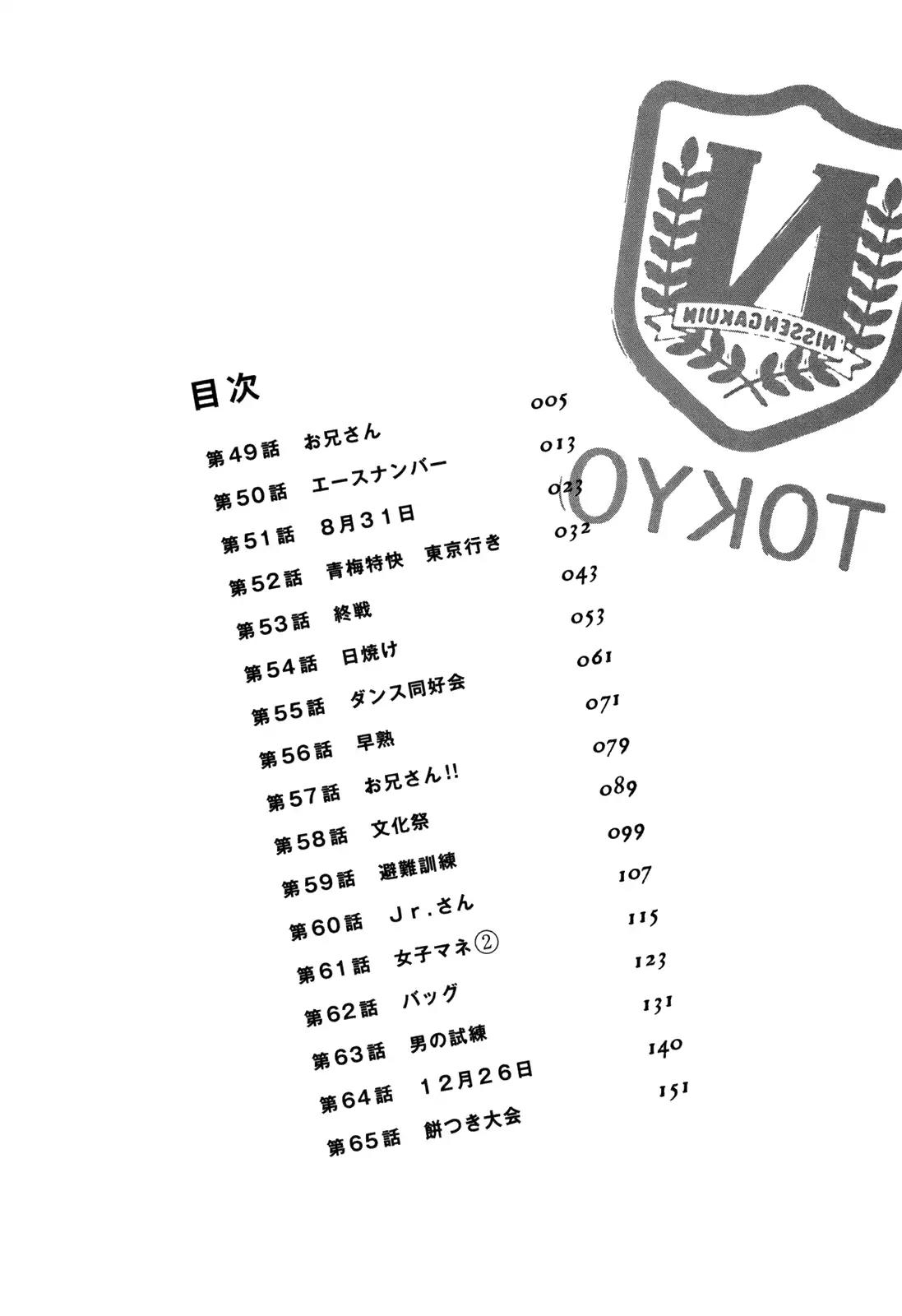 N
NISSENGAKUIN
TOKYO

目次

第49話　お兄さん　005
第50話　エースナンバー　013
第51話　8月31日　023
第52話　青梅特快　東京行き　032
第53話　終戦　043
第54話　日焼け　053
第55話　ダンス同好会　061
第56話　早熟　071
第57話　お兄さん!!　079
第58話　文化祭　089
第59話　避難訓練　099
第60話　Jr.さん　107
第61話　女子マネ②　115
第62話　バッグ　123
第63話　男の試練　131
第64話　12月26日　140
第65話　餅つき大会　151